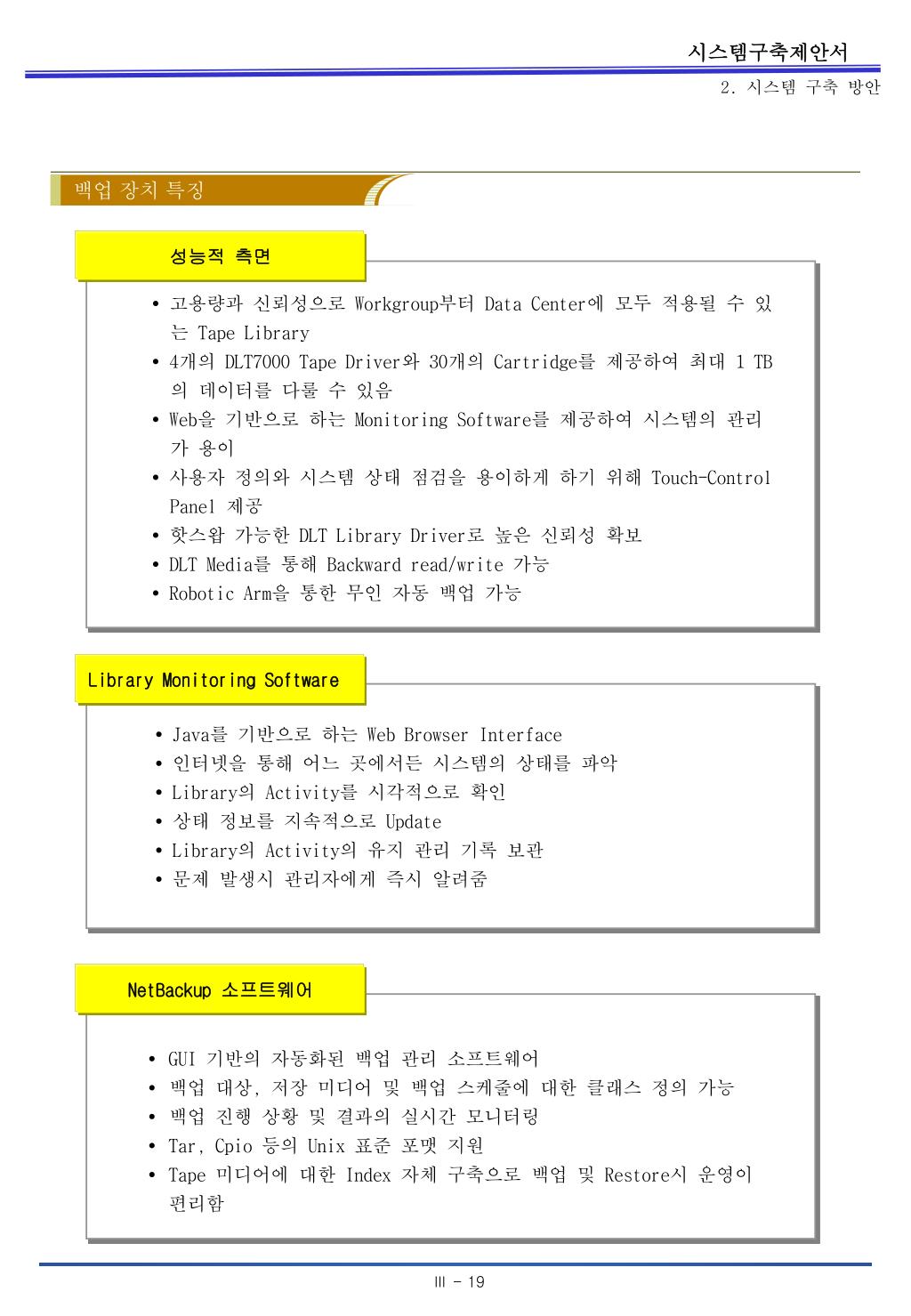 시스템구축제안서

2. 시스템 구축 방안

백업 장치 특징

성능적 측면

• 고용량과 신뢰성으로 Workgroup부터 Data Center에 모두 적용될 수 있는 Tape Library
• 4개의 DLT7000 Tape Driver와 30개의 Cartridge를 제공하여 최대 1 TB의 데이터를 다룰 수 있음
• Web을 기반으로 하는 Monitoring Software를 제공하여 시스템의 관리가 용이
• 사용자 정의와 시스템 상태 점검을 용이하게 하기 위해 Touch-Control Panel 제공
• 핫스왑 가능한 DLT Library Driver로 높은 신뢰성 확보
• DLT Media를 통해 Backward read/write 가능
• Robotic Arm을 통한 무인 자동 백업 가능

Library Monitoring Software

• Java를 기반으로 하는 Web Browser Interface
• 인터넷을 통해 어느 곳에서든 시스템의 상태를 파악
• Library의 Activity를 시각적으로 확인
• 상태 정보를 지속적으로 Update
• Library의 Activity의 유지 관리 기록 보관
• 문제 발생시 관리자에게 즉시 알려줌

NetBackup 소프트웨어

• GUI 기반의 자동화된 백업 관리 소프트웨어
• 백업 대상, 저장 미디어 및 백업 스케줄에 대한 클래스 정의 가능
• 백업 진행 상황 및 결과의 실시간 모니터링
• Tar, Cpio 등의 Unix 표준 포맷 지원
• Tape 미디어에 대한 Index 자체 구축으로 백업 및 Restore시 운영이 편리함

III - 19